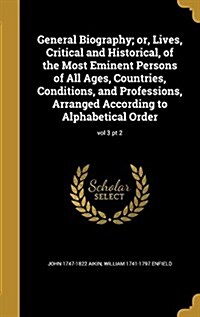 General Biography; or, Lives, Critical and Historical, of the Most Eminent Persons of All Ages, Countries, Conditions, and Professions, Arranged According to Alphabetical Order

vol 3 pt 2

Scholar SELECT

JOHN 1747-1822 AIKIN, WILLIAM 1741-1797 ENFIELD